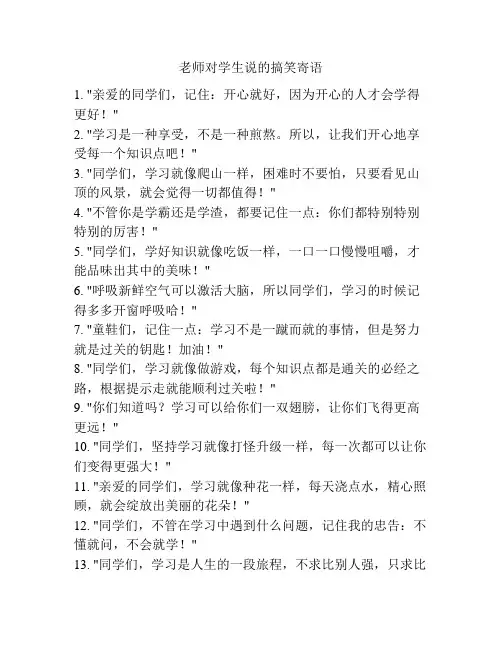 老师对学生说的搞笑寄语

1. "亲爱的同学们，记住：开心就好，因为开心的人才会学得更好！"

2. "学习是一种享受，不是一种煎熬。所以，让我们开心地享受每一个知识点吧！"

3. "同学们，学习就像爬山一样，困难时不要怕，只要看见山顶的风景，就会觉得一切都值得！"

4. "不管你是学霸还是学渣，都要记住一点：你们都特别特别特别的厉害！"

5. "同学们，学好知识就像吃饭一样，一口一口慢慢咀嚼，才能品味出其中的美味！"

6. "呼吸新鲜空气可以激活大脑，所以同学们，学习的时候记得多多开窗呼吸哈！"

7. "童鞋们，记住一点：学习不是一蹴而就的事情，但是努力就是过关的钥匙！加油！"

8. "同学们，学习就像做游戏，每个知识点都是通关的必经之路，根据提示走就能顺利过关啦！"

9. "你们知道吗？学习可以给你们一双翅膀，让你们飞得更高更远！"

10. "同学们，坚持学习就像打怪升级一样，每一次都可以让你们变得更强大！"

11. "亲爱的同学们，学习就像种花一样，每天浇点水，精心照顾，就会绽放出美丽的花朵！"

12. "同学们，不管在学习中遇到什么问题，记住我的忠告：不懂就问，不会就学！"

13. "同学们，学习是人生的一段旅程，不求比别人强，只求比